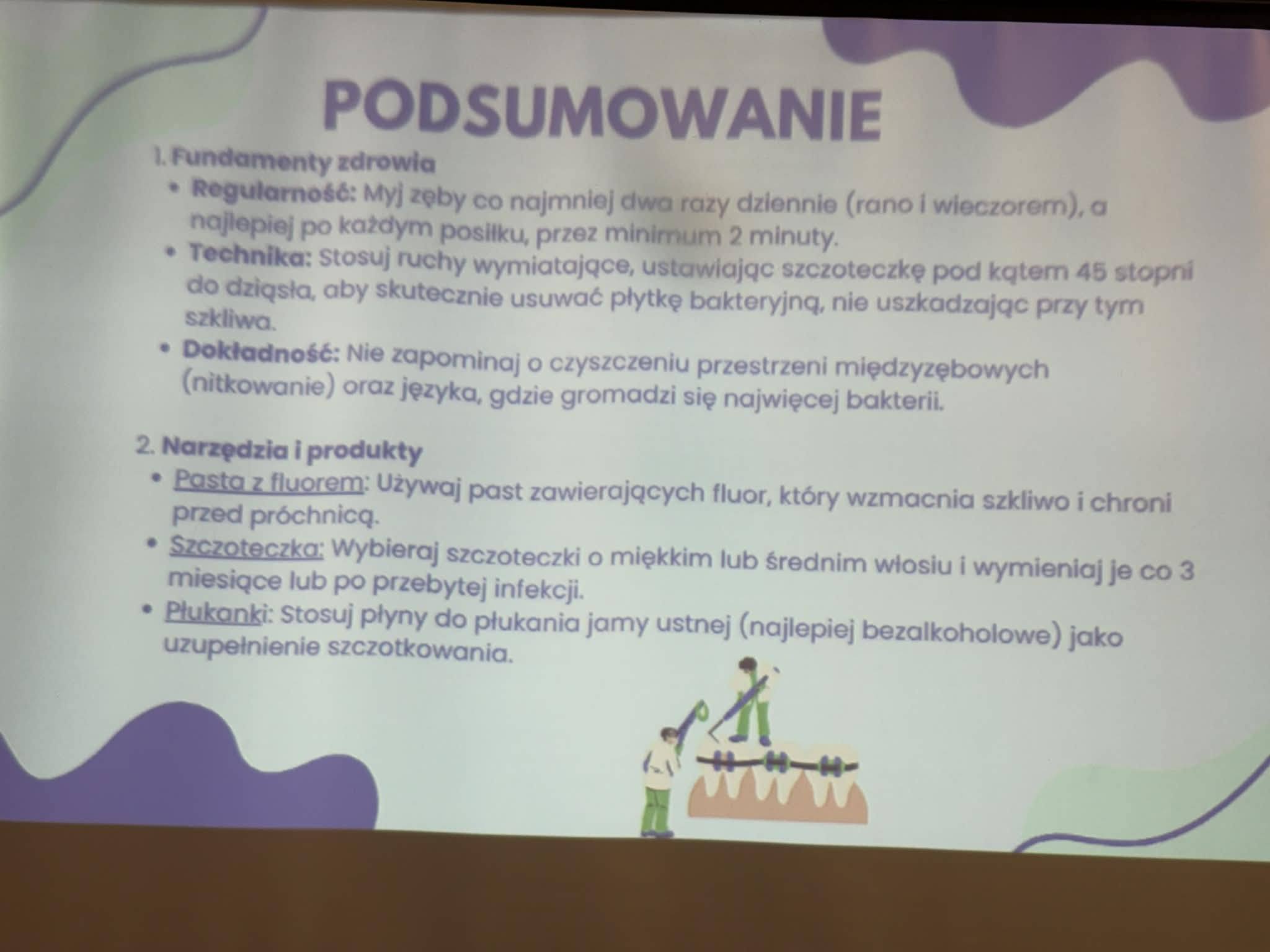 PODSUMOWANIE

1. Fundamenty zdrowia

• Regularność: Myj zęby co najmniej dwa razy dziennie (rano i wieczorem), a najlepiej po każdym posiłku, przez minimum 2 minuty.
• Technika: Stosuj ruchy wymiatające, ustawiając szczoteczkę pod kątem 45 stopni do dziąsła, aby skutecznie usuwać płytkę bakteryjną, nie uszkadzając przy tym szkliwa.
• Dokładność: Nie zapominaj o czyszczeniu przestrzeni międzyzębowych (nitkowanie) oraz języka, gdzie gromadzi się najwięcej bakterii.

2. Narzędzia i produkty

• Pasta z fluorem: Używaj past zawierających fluor, który wzmacnia szkliwo i chroni przed próchnicą.
• Szczoteczka: Wybieraj szczoteczki o miękkim lub średnim włosiu i wymieniaj je co 3 miesiące lub po przebytej infekcji.
• Płukanki: Stosuj płyny do płukania jamy ustnej (najlepiej bezalkoholowe) jako uzupełnienie szczotkowania.